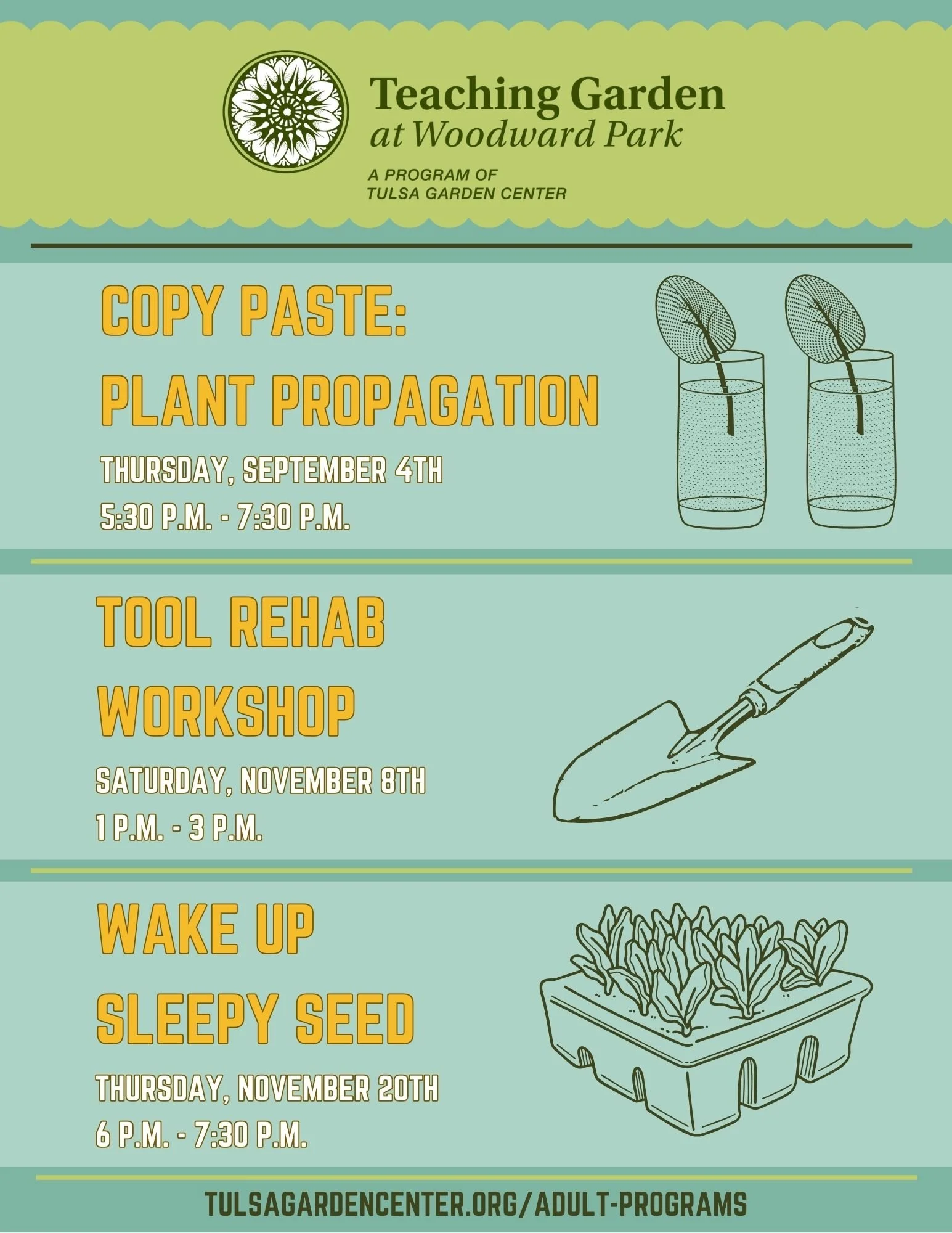 Teaching Garden
at Woodward Park

A PROGRAM OF
TULSA GARDEN CENTER

COPY PASTE:
PLANT PROPAGATION

THURSDAY, SEPTEMBER 4TH
5:30 P.M. - 7:30 P.M.

TOOL REHAB
WORKSHOP

SATURDAY, NOVEMBER 8TH
1 P.M. - 3 P.M.

WAKE UP
SLEEPY SEED

THURSDAY, NOVEMBER 20TH
6 P.M. - 7:30 P.M.

TULSAGARDENCENTER.ORG/ADULT-PROGRAMS